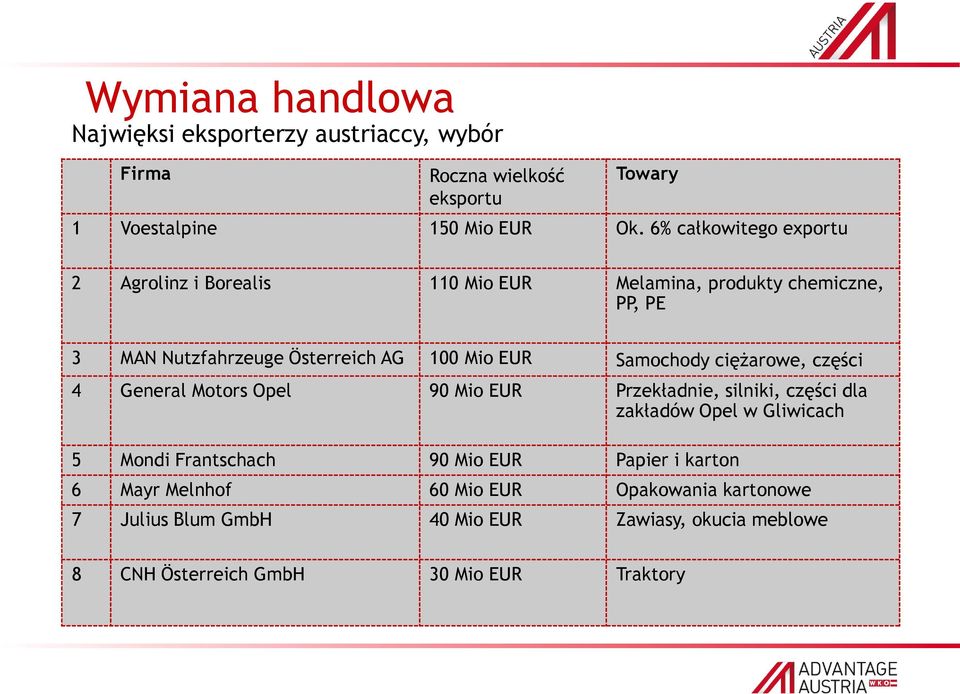 AUSTRIA

Wymiana handlowa
Najwięksi eksporterzy austriaccy, wybór

| | Firma | Roczna wielkość eksportu | Towary |
|---|---|---|---|
| 1 | Voestalpine | 150 Mio EUR | Ok. 6% całkowitego exportu |
| 2 | Agrolinz i Borealis | 110 Mio EUR | Melamina, produkty chemiczne, PP, PE |
| 3 | MAN Nutzfahrzeuge Österreich AG | 100 Mio EUR | Samochody ciężarowe, części |
| 4 | General Motors Opel | 90 Mio EUR | Przekładnie, silniki, części dla zakładów Opel w Gliwicach |
| 5 | Mondi Frantschach | 90 Mio EUR | Papier i karton |
| 6 | Mayr Melnhof | 60 Mio EUR | Opakowania kartonowe |
| 7 | Julius Blum GmbH | 40 Mio EUR | Zawiasy, okucia meblowe |
| 8 | CNH Österreich GmbH | 30 Mio EUR | Traktory |

ADVANTAGE AUSTRIA WKO